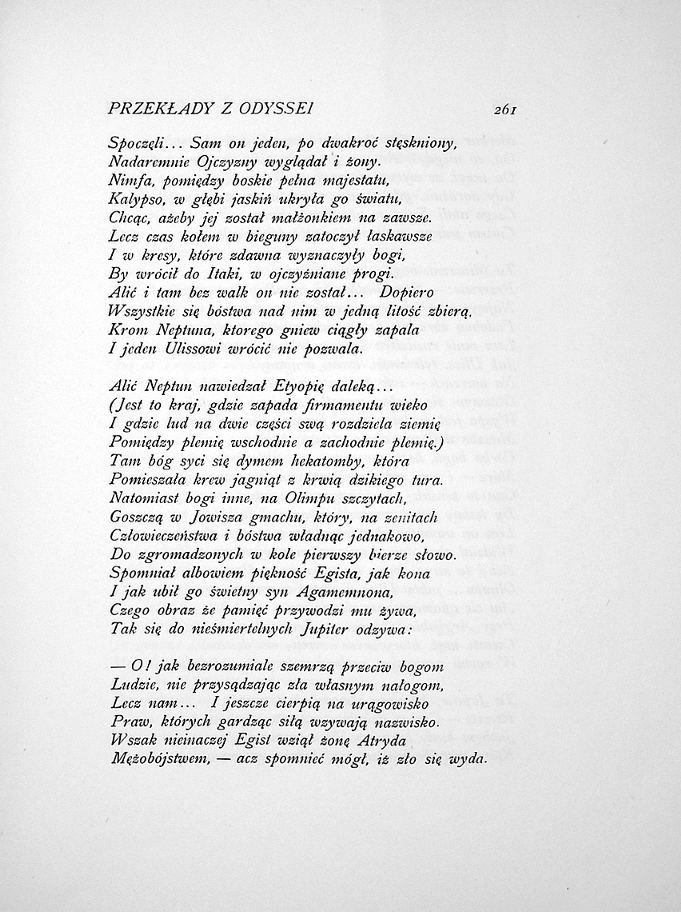 PRZEKŁADY Z ODYSSEI 261

Spoczęli... Sam on jeden, po dwakroć stęskniony,
Nadaremnie Ojczyzny wyglądał i żony.
Nimfa, pomiędzy boskie pełna majestatu,
Kalypso, w głębi jaskiń ukryła go światu,
Chcąc, ażeby jej został małżonkiem na zawsze.
Lecz czas kołem w bieguny zatoczył łaskawsze
I w kresy, które zdawna wyznaczyły bogi,
By wrócił do Itaki, w ojczyźniane progi.
Alić i tam bez walk on nie został... Dopiero
Wszystkie się bóstwa nad nim w jedną litość zbierą,
Krom Neptuna, którego gniew ciągły zapala
I jeden Ulissowi wrócić nie pozwala.

Alić Neptun nawiedzał Etyopię daleką...
(Jest to kraj, gdzie zapada firmamentu wieko
I gdzie lud na dwie części swą rozdziela ziemię
Pomiędzy plemię wschodnie a zachodnie plemię.)
Tam bóg syci się dymem hekatomby, która
Pomieszała krew jagniąt z krwią dzikiego tura.
Natomiast bogi inne, na Olimpu szczytach,
Goszczą w Jowisza gmachu, który, na zenitach
Człowieczeństwa i bóstwa władnąc jednakowo,
Do zgromadzonych w kole pierwszy bierze słowo.
Spomniał albowiem piękność Egista, jak kona
I jak ubił go świetny syn Agamemnona,
Czego obraz że pamięć przywodzi mu żywa,
Tak się do nieśmiertelnych Jupiter odzywa:

— O! jak bezrozumiale szemrzą przeciw bogom
Ludzie, nie przysądzając zła własnym nałogom,
Lecz nam... I jeszcze cierpią na urągowisko
Praw, których gardząc siłą wzywają nazwisko.
Wszak nieinaczej Egist wziął żonę Atryda
Mężobójstwem, — acz spomnieć mógł, iż zło się wyda.